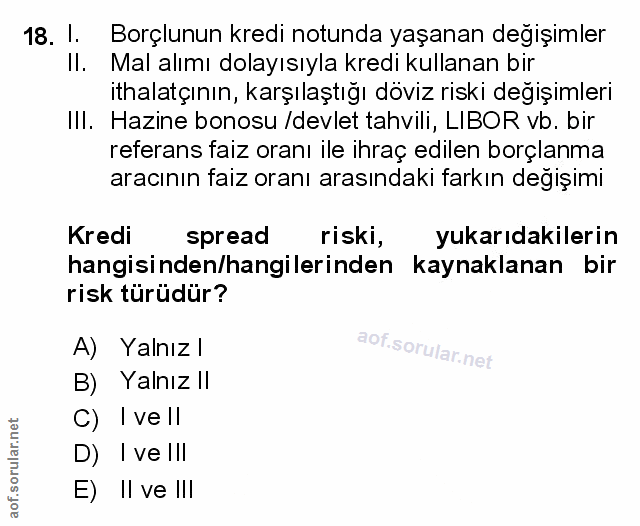 18. I. Borçlunun kredi notunda yaşanan değişimler
II. Mal alımı dolayısıyla kredi kullanan bir ithalatçının, karşılaştığı döviz riski değişimleri
III. Hazine bonosu /devlet tahvili, LIBOR vb. bir referans faiz oranı ile ihraç edilen borçlanma aracının faiz oranı arasındaki farkın değişimi

Kredi spread riski, yukarıdakilerin hangisinden/hangilerinden kaynaklanan bir risk türüdür?

A) Yalnız I
B) Yalnız II
C) I ve II
D) I ve III
E) II ve III

aof.sorular.net